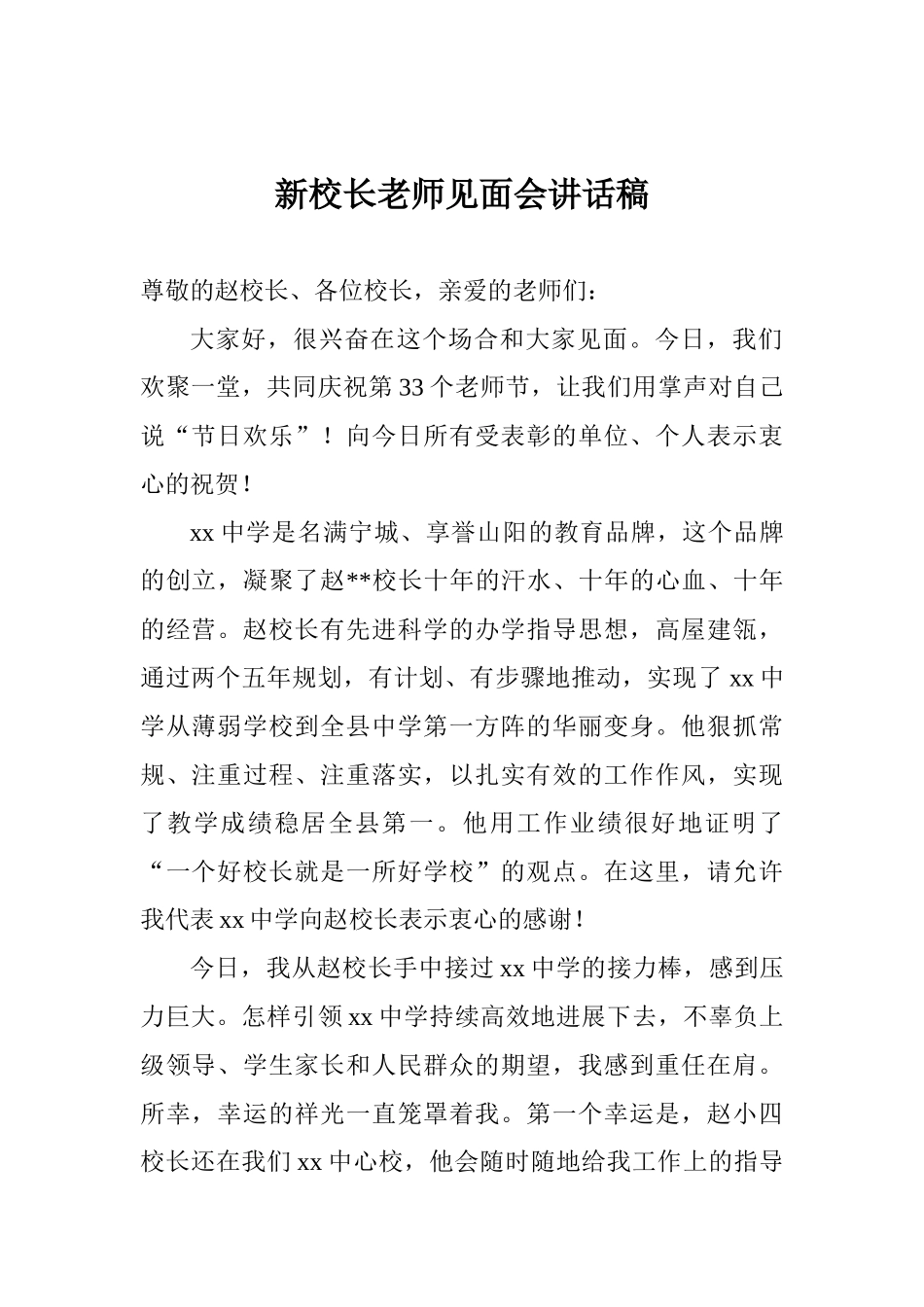 新校长老师见面会讲话稿

尊敬的赵校长、各位校长，亲爱的老师们：

大家好，很兴奋在这个场合和大家见面。今日，我们欢聚一堂，共同庆祝第33个老师节，让我们用掌声对自己说“节日欢乐”！向今日所有受表彰的单位、个人表示衷心的祝贺！

xx中学是名满宁城、享誉山阳的教育品牌，这个品牌的创立，凝聚了赵**校长十年的汗水、十年的心血、十年的经营。赵校长有先进科学的办学指导思想，高屋建瓴，通过两个五年规划，有计划、有步骤地推动，实现了xx中学从薄弱学校到全县中学第一方阵的华丽变身。他狠抓常规、注重过程、注重落实，以扎实有效的工作作风，实现了教学成绩稳居全县第一。他用工作业绩很好地证明了“一个好校长就是一所好学校”的观点。在这里，请允许我代表xx中学向赵校长表示衷心的感谢！

今日，我从赵校长手中接过xx中学的接力棒，感到压力巨大。怎样引领xx中学持续高效地进展下去，不辜负上级领导、学生家长和人民群众的期望，我感到重任在肩。所幸，幸运的祥光一直笼罩着我。第一个幸运是，赵小四校长还在我们xx中心校，他会随时随地给我工作上的指导